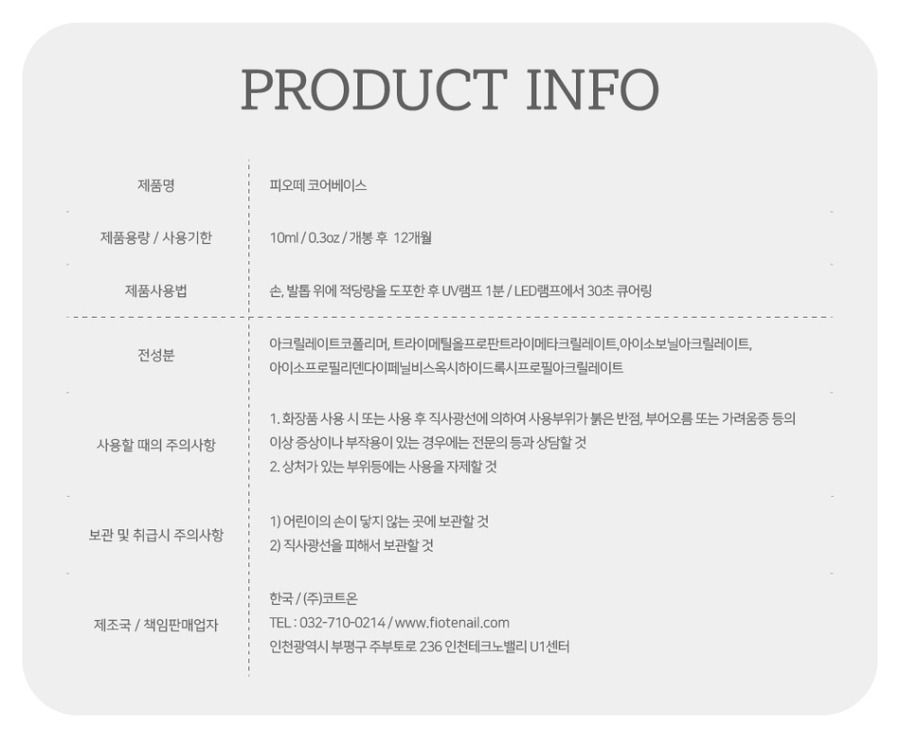 PRODUCT INFO

제품명
피오떼 코어베이스

제품용량 / 사용기한
10ml / 0.3oz / 개봉 후 12개월

제품사용법
손, 발톱 위에 적당량을 도포한 후 UV램프 1분 / LED램프에서 30초 큐어링

전성분
아크릴레이트코폴리머, 트라이메틸올프로판트라이메타크릴레이트,아이소보닐아크릴레이트, 아이소프로필리덴다이페닐비스옥시하이드록시프로필아크릴레이트

사용할 때의 주의사항
1. 화장품 사용 시 또는 사용 후 직사광선에 의하여 사용부위가 붉은 반점, 부어오름 또는 가려움증 등의 이상 증상이나 부작용이 있는 경우에는 전문의 등과 상담할 것
2. 상처가 있는 부위등에는 사용을 자제할 것

보관 및 취급시 주의사항
1) 어린이의 손이 닿지 않는 곳에 보관할 것
2) 직사광선을 피해서 보관할 것

제조국 / 책임판매업자
한국 / (주)코트온
TEL : 032-710-0214 / www.fiotenail.com
인천광역시 부평구 주부토로 236 인천테크노밸리 U1센터